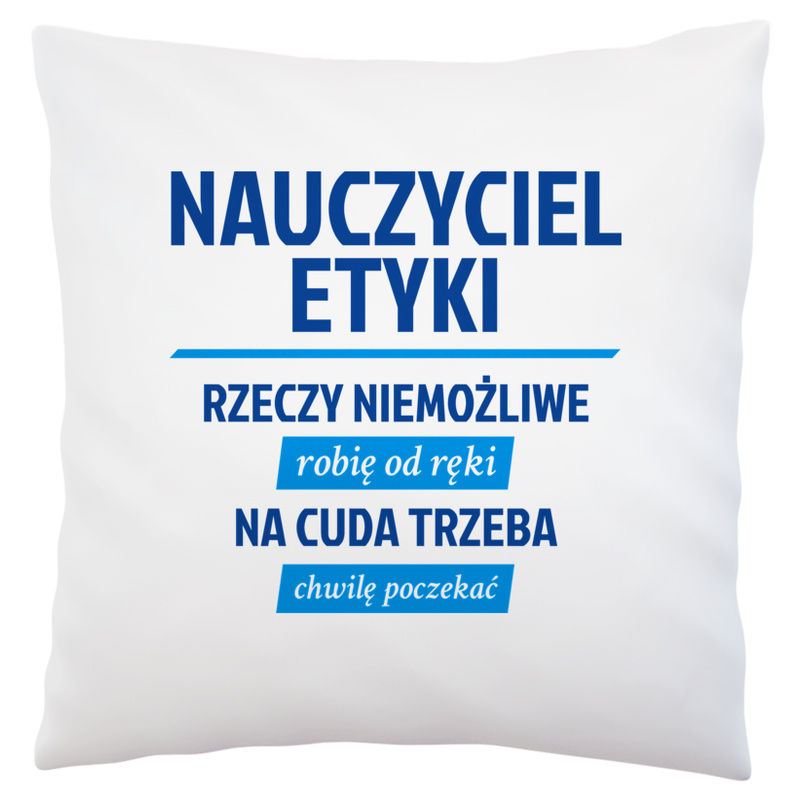 NAUCZYCIEL ETYKI

RZECZY NIEMOŻLIWE

robię od ręki

NA CUDA TRZEBA

chwilę poczekać